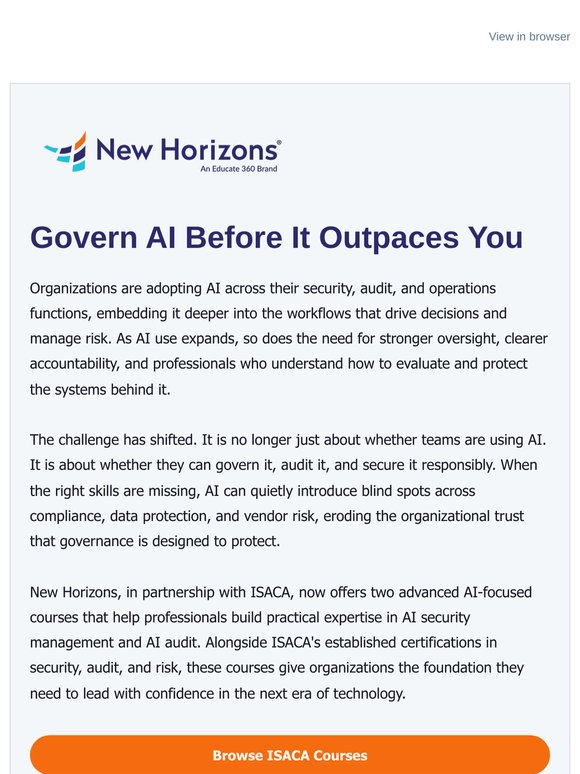 View in browser

New Horizons®
An Educate 360 Brand

Govern AI Before It Outpaces You

Organizations are adopting AI across their security, audit, and operations functions, embedding it deeper into the workflows that drive decisions and manage risk. As AI use expands, so does the need for stronger oversight, clearer accountability, and professionals who understand how to evaluate and protect the systems behind it.

The challenge has shifted. It is no longer just about whether teams are using AI. It is about whether they can govern it, audit it, and secure it responsibly. When the right skills are missing, AI can quietly introduce blind spots across compliance, data protection, and vendor risk, eroding the organizational trust that governance is designed to protect.

New Horizons, in partnership with ISACA, now offers two advanced AI-focused courses that help professionals build practical expertise in AI security management and AI audit. Alongside ISACA's established certifications in security, audit, and risk, these courses give organizations the foundation they need to lead with confidence in the next era of technology.

Browse ISACA Courses